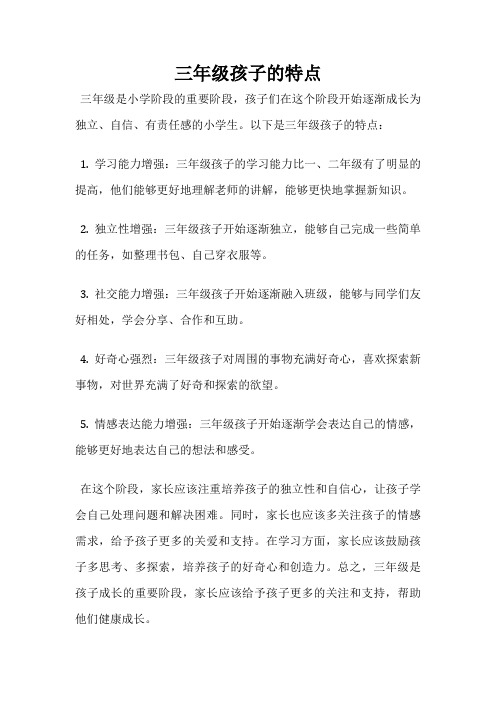 三年级孩子的特点

三年级是小学阶段的重要阶段，孩子们在这个阶段开始逐渐成长为独立、自信、有责任感的小学生。以下是三年级孩子的特点：

1. 学习能力增强：三年级孩子的学习能力比一、二年级有了明显的提高，他们能够更好地理解老师的讲解，能够更快地掌握新知识。

2. 独立性增强：三年级孩子开始逐渐独立，能够自己完成一些简单的任务，如整理书包、自己穿衣服等。

3. 社交能力增强：三年级孩子开始逐渐融入班级，能够与同学们友好相处，学会分享、合作和互助。

4. 好奇心强烈：三年级孩子对周围的事物充满好奇心，喜欢探索新事物，对世界充满了好奇和探索的欲望。

5. 情感表达能力增强：三年级孩子开始逐渐学会表达自己的情感，能够更好地表达自己的想法和感受。

在这个阶段，家长应该注重培养孩子的独立性和自信心，让孩子学会自己处理问题和解决困难。同时，家长也应该多关注孩子的情感需求，给予孩子更多的关爱和支持。在学习方面，家长应该鼓励孩子多思考、多探索，培养孩子的好奇心和创造力。总之，三年级是孩子成长的重要阶段，家长应该给予孩子更多的关注和支持，帮助他们健康成长。